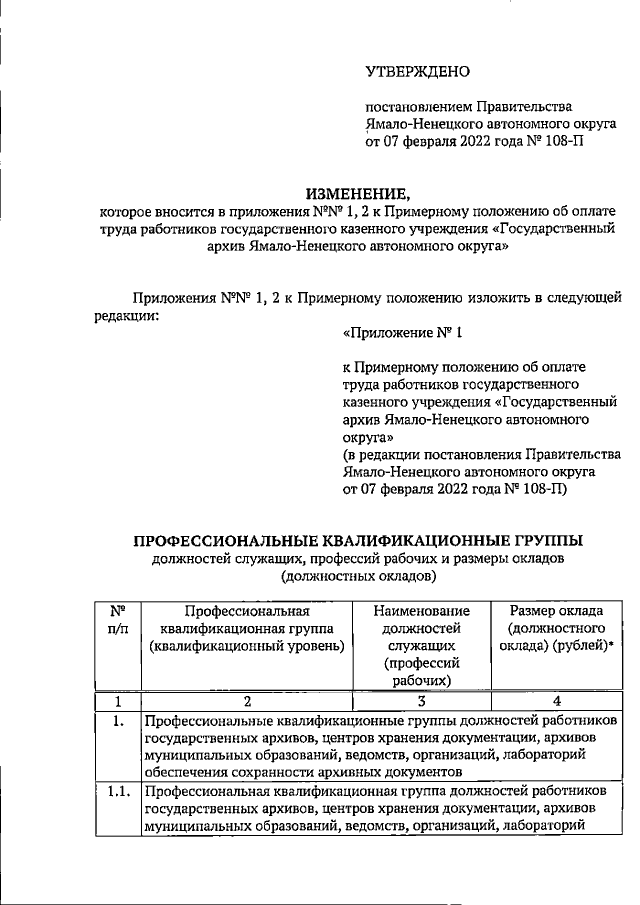 УТВЕРЖДЕНО

постановлением Правительства Ямало-Ненецкого автономного округа от 07 февраля 2022 года № 108-П

ИЗМЕНЕНИЕ,
которое вносится в приложения №№ 1, 2 к Примерному положению об оплате труда работников государственного казенного учреждения «Государственный архив Ямало-Ненецкого автономного округа»

Приложения №№ 1, 2 к Примерному положению изложить в следующей редакции:

«Приложение № 1

к Примерному положению об оплате труда работников государственного казенного учреждения «Государственный архив Ямало-Ненецкого автономного округа»
(в редакции постановления Правительства Ямало-Ненецкого автономного округа от 07 февраля 2022 года № 108-П)

ПРОФЕССИОНАЛЬНЫЕ КВАЛИФИКАЦИОННЫЕ ГРУППЫ
должностей служащих, профессий рабочих и размеры окладов (должностных окладов)

| № п/п | Профессиональная квалификационная группа (квалификационный уровень) | Наименование должностей служащих (профессий рабочих) | Размер оклада (должностного оклада) (рублей)* |
|---|---|---|---|
| 1 | 2 | 3 | 4 |
| 1. | Профессиональные квалификационные группы должностей работников государственных архивов, центров хранения документации, архивов муниципальных образований, ведомств, организаций, лабораторий обеспечения сохранности архивных документов | | |
| 1.1. | Профессиональная квалификационная группа должностей работников государственных архивов, центров хранения документации, архивов муниципальных образований, ведомств, организаций, лабораторий | | |